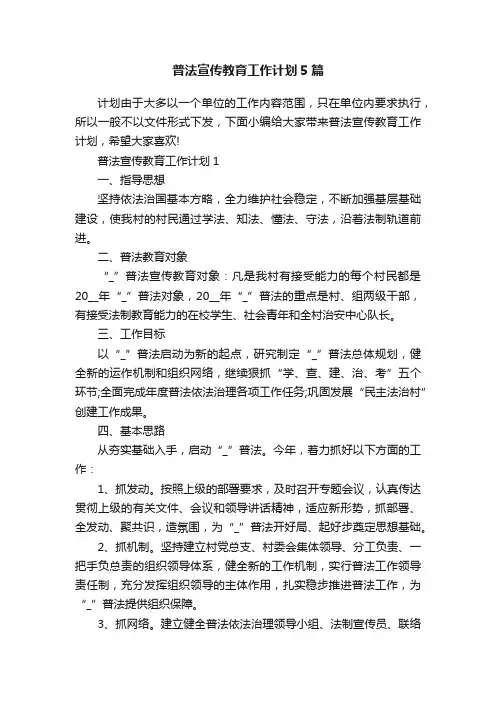 普法宣传教育工作计划5篇

计划由于大多以一个单位的工作内容范围，只在单位内要求执行，所以一般不以文件形式下发，下面小编给大家带来普法宣传教育工作计划，希望大家喜欢!

普法宣传教育工作计划1

一、指导思想

坚持依法治国基本方略，全力维护社会稳定，不断加强基层基础建设，使我村的村民通过学法、知法、懂法、守法，沿着法制轨道前进。

二、普法教育对象

“_”普法宣传教育对象：凡是我村有接受能力的每个村民都是20__年“_”普法对象，20__年“_”普法的重点是村、组两级干部，有接受法制教育能力的在校学生、社会青年和全村治安中心队长。

三、工作目标

以“_”普法启动为新的起点，研究制定“_”普法总体规划，健全新的运作机制和组织网络，继续狠抓“学、查、建、治、考”五个环节;全面完成年度普法依法治理各项工作任务;巩固发展“民主法治村”创建工作成果。

四、基本思路

从夯实基础入手，启动“_”普法。今年，着力抓好以下方面的工作：

1、抓发动。按照上级的部署要求，及时召开专题会议，认真传达贯彻上级的有关文件、会议和领导讲话精神，适应新形势，抓部署、全发动、聚共识，造氛围，为“_”普法开好局、起好步奠定思想基础。

2、抓机制。坚持建立村党总支、村委会集体领导、分工负责、一把手负总责的组织领导体系，健全新的工作机制，实行普法工作领导责任制，充分发挥组织领导的主体作用，扎实稳步推进普法工作，为“_”普法提供组织保障。

3、抓网络。建立健全普法依法治理领导小组、法制宣传员、联络